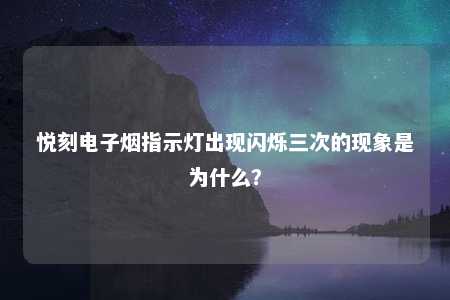 悦刻电子烟指示灯出现闪烁三次的现象是为什么?